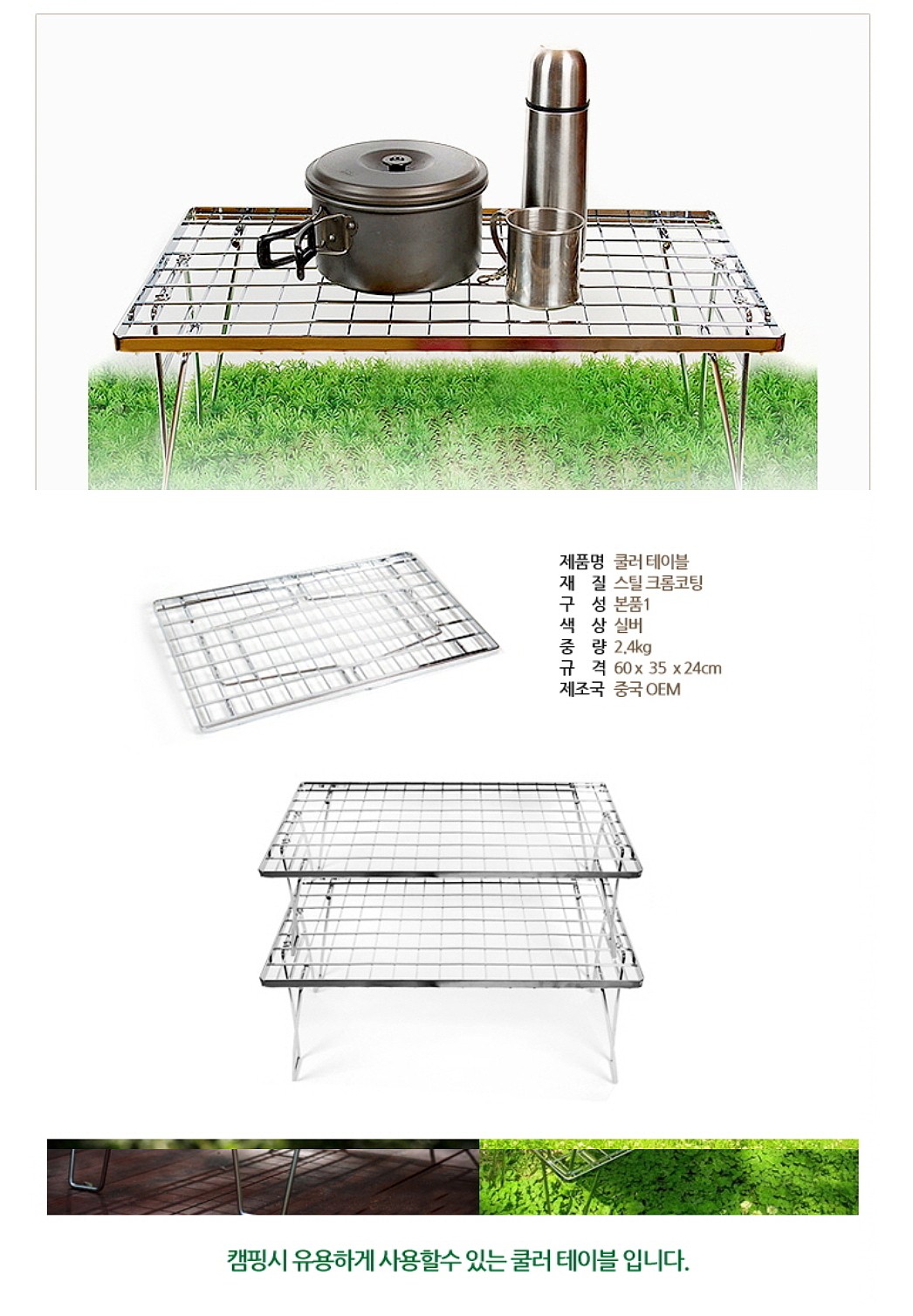 제품명 쿨러 테이블
재 질 스틸 크롬코팅
구 성 본품1
색 상 실버
중 량 2,4kg
규 격 60 x 35 x 24cm
제조국 중국 OEM

캠핑시 유용하게 사용할수 있는 쿨러 테이블 입니다.